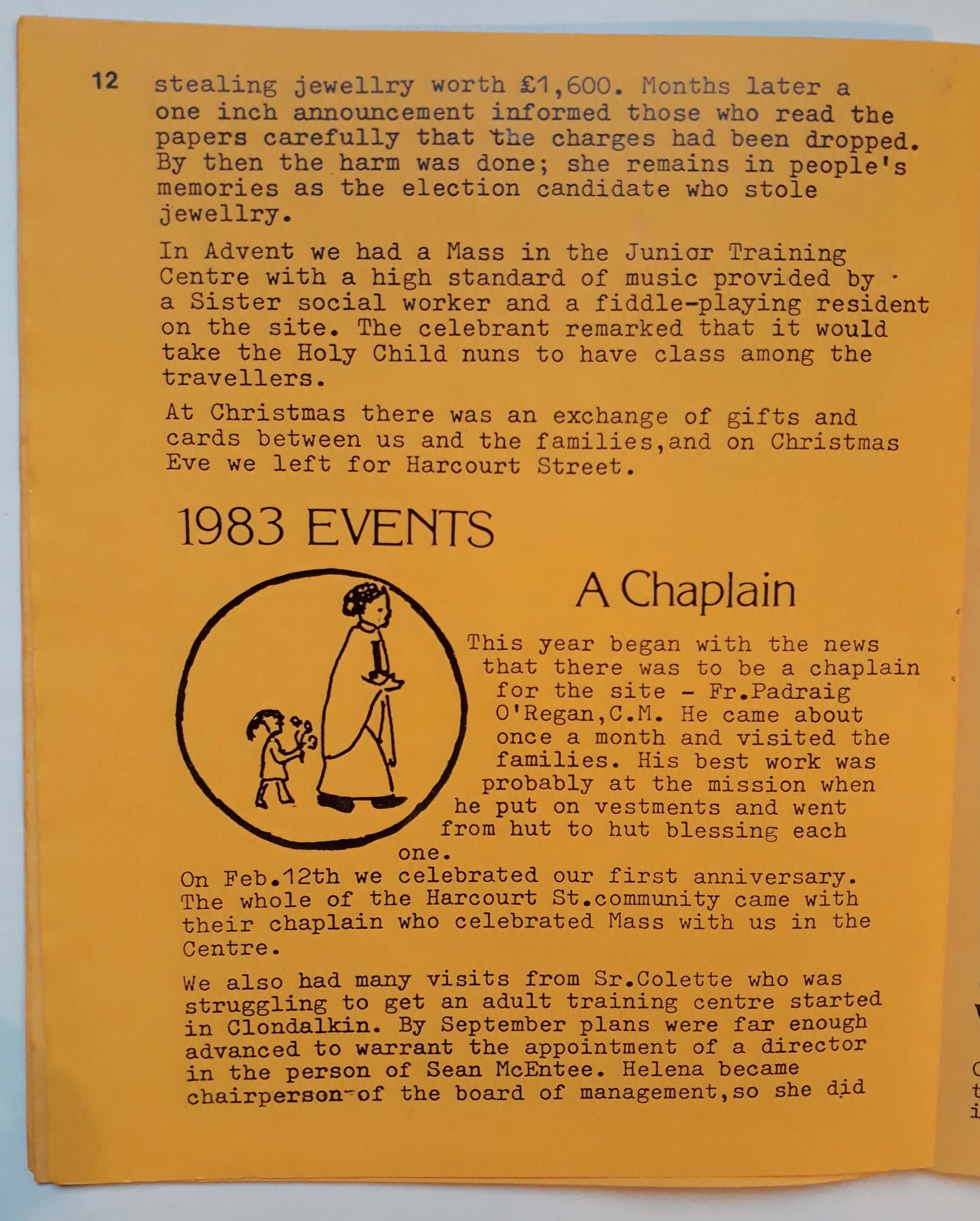 12 stealing jewellry worth £1,600. Months later a one inch announcement informed those who read the papers carefully that the charges had been dropped. By then the harm was done; she remains in people's memories as the election candidate who stole jewellry.

In Advent we had a Mass in the Junior Training Centre with a high standard of music provided by a Sister social worker and a fiddle-playing resident on the site. The celebrant remarked that it would take the Holy Child nuns to have class among the travellers.

At Christmas there was an exchange of gifts and cards between us and the families,and on Christmas Eve we left for Harcourt Street.

1983 EVENTS

A Chaplain

This year began with the news that there was to be a chaplain for the site - Fr.Padraig O'Regan,C.M. He came about once a month and visited the families. His best work was probably at the mission when he put on vestments and went from hut to hut blessing each one.

On Feb.12th we celebrated our first anniversary. The whole of the Harcourt St.community came with their chaplain who celebrated Mass with us in the Centre.

We also had many visits from Sr.Colette who was struggling to get an adult training centre started in Clondalkin. By September plans were far enough advanced to warrant the appointment of a director in the person of Sean McEntee. Helena became chairperson of the board of management,so she did